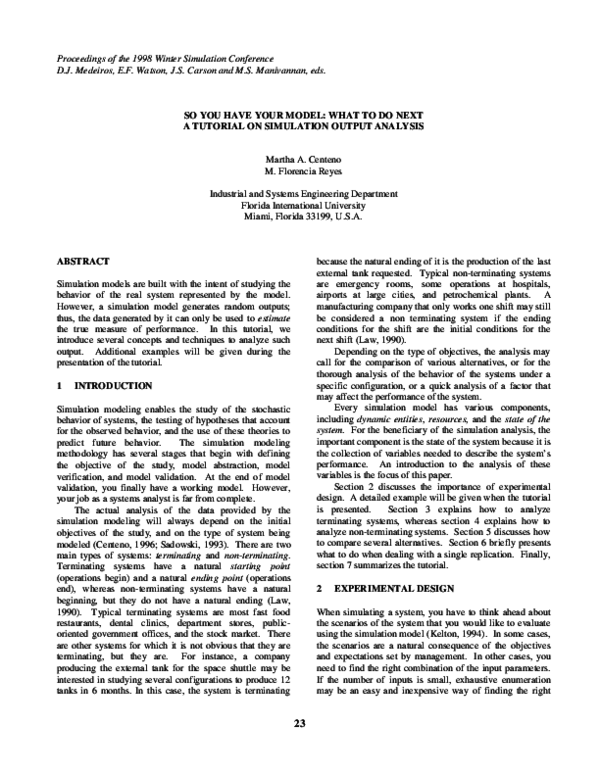 Proceedings of the 1998 Winter Simulation Conference
D.J. Medeiros, E.F. Watson, J.S. Carson and M.S. Manivannan, eds.

SO YOU HAVE YOUR MODEL: WHAT TO DO NEXT
A TUTORIAL ON SIMULATION OUTPUT ANALYSIS

Martha A. Centeno
M. Florencia Reyes

Industrial and Systems Engineering Department
Florida International University
Miami, Florida 33199, U.S.A.

ABSTRACT

Simulation models are built with the intent of studying the behavior of the real system represented by the model. However, a simulation model generates random outputs; thus, the data generated by it can only be used to estimate the true measure of performance. In this tutorial, we introduce several concepts and techniques to analyze such output. Additional examples will be given during the presentation of the tutorial.

1 INTRODUCTION

Simulation modeling enables the study of the stochastic behavior of systems, the testing of hypotheses that account for the observed behavior, and the use of these theories to predict future behavior. The simulation modeling methodology has several stages that begin with defining the objective of the study, model abstraction, model verification, and model validation. At the end of model validation, you finally have a working model. However, your job as a systems analyst is far from complete.

The actual analysis of the data provided by the simulation modeling will always depend on the initial objectives of the study, and on the type of system being modeled (Centeno, 1996; Sadowski, 1993). There are two main types of systems: terminating and non-terminating. Terminating systems have a natural starting point (operations begin) and a natural ending point (operations end), whereas non-terminating systems have a natural beginning, but they do not have a natural ending (Law, 1990). Typical terminating systems are most fast food restaurants, dental clinics, department stores, public-oriented government offices, and the stock market. There are other systems for which it is not obvious that they are terminating, but they are. For instance, a company producing the external tank for the space shuttle may be interested in studying several configurations to produce 12 tanks in 6 months. In this case, the system is terminating because the natural ending of it is the production of the last external tank requested. Typical non-terminating systems are emergency rooms, some operations at hospitals, airports at large cities, and petrochemical plants. A manufacturing company that only works one shift may still be considered a non terminating system if the ending conditions for the shift are the initial conditions for the next shift (Law, 1990).

Depending on the type of objectives, the analysis may call for the comparison of various alternatives, or for the thorough analysis of the behavior of the systems under a specific configuration, or a quick analysis of a factor that may affect the performance of the system.

Every simulation model has various components, including dynamic entities, resources, and the state of the system. For the beneficiary of the simulation analysis, the important component is the state of the system because it is the collection of variables needed to describe the system's performance. An introduction to the analysis of these variables is the focus of this paper.

Section 2 discusses the importance of experimental design. A detailed example will be given when the tutorial is presented. Section 3 explains how to analyze terminating systems, whereas section 4 explains how to analyze non-terminating systems. Section 5 discusses how to compare several alternatives. Section 6 briefly presents what to do when dealing with a single replication. Finally, section 7 summarizes the tutorial.

2 EXPERIMENTAL DESIGN

When simulating a system, you have to think ahead about the scenarios of the system that you would like to evaluate using the simulation model (Kelton, 1994). In some cases, the scenarios are a natural consequence of the objectives and expectations set by management. In other cases, you need to find the right combination of the input parameters. If the number of inputs is small, exhaustive enumeration may be an easy and inexpensive way of finding the right

23